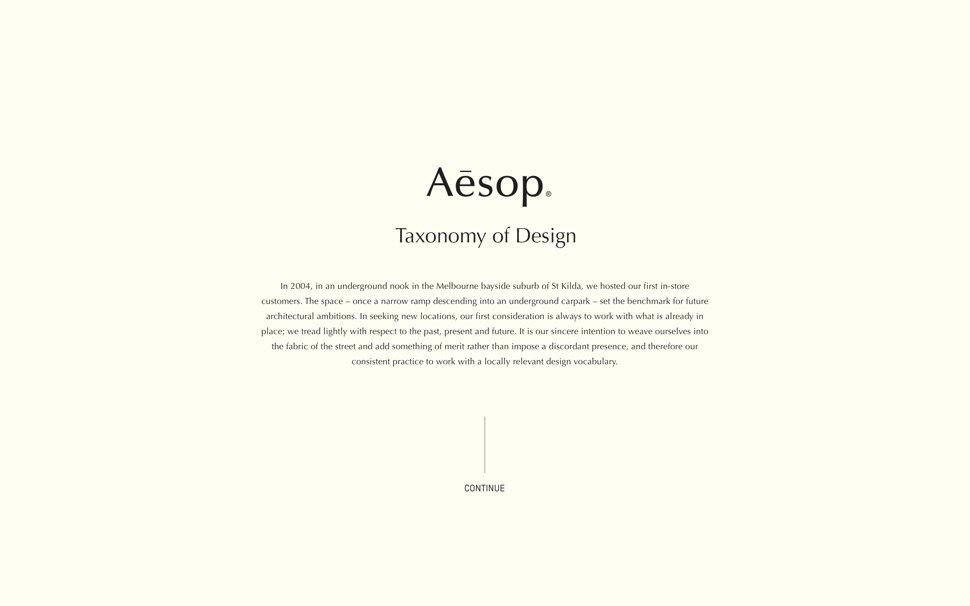 Aēsop®

Taxonomy of Design

In 2004, in an underground nook in the Melbourne bayside suburb of St Kilda, we hosted our first in-store customers. The space – once a narrow ramp descending into an underground carpark – set the benchmark for future architectural ambitions. In seeking new locations, our first consideration is always to work with what is already in place; we tread lightly with respect to the past, present and future. It is our sincere intention to weave ourselves into the fabric of the street and add something of merit rather than impose a discordant presence, and therefore our consistent practice to work with a locally relevant design vocabulary.

CONTINUE